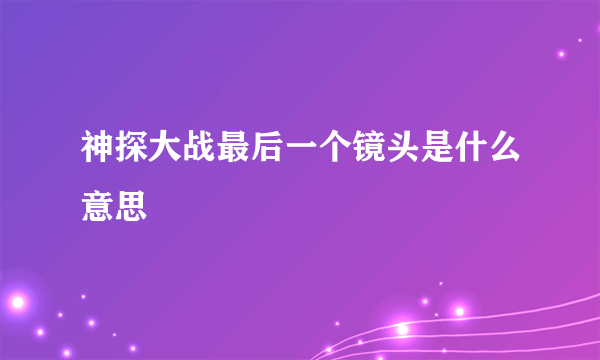 神探大战最后一个镜头是什么意思